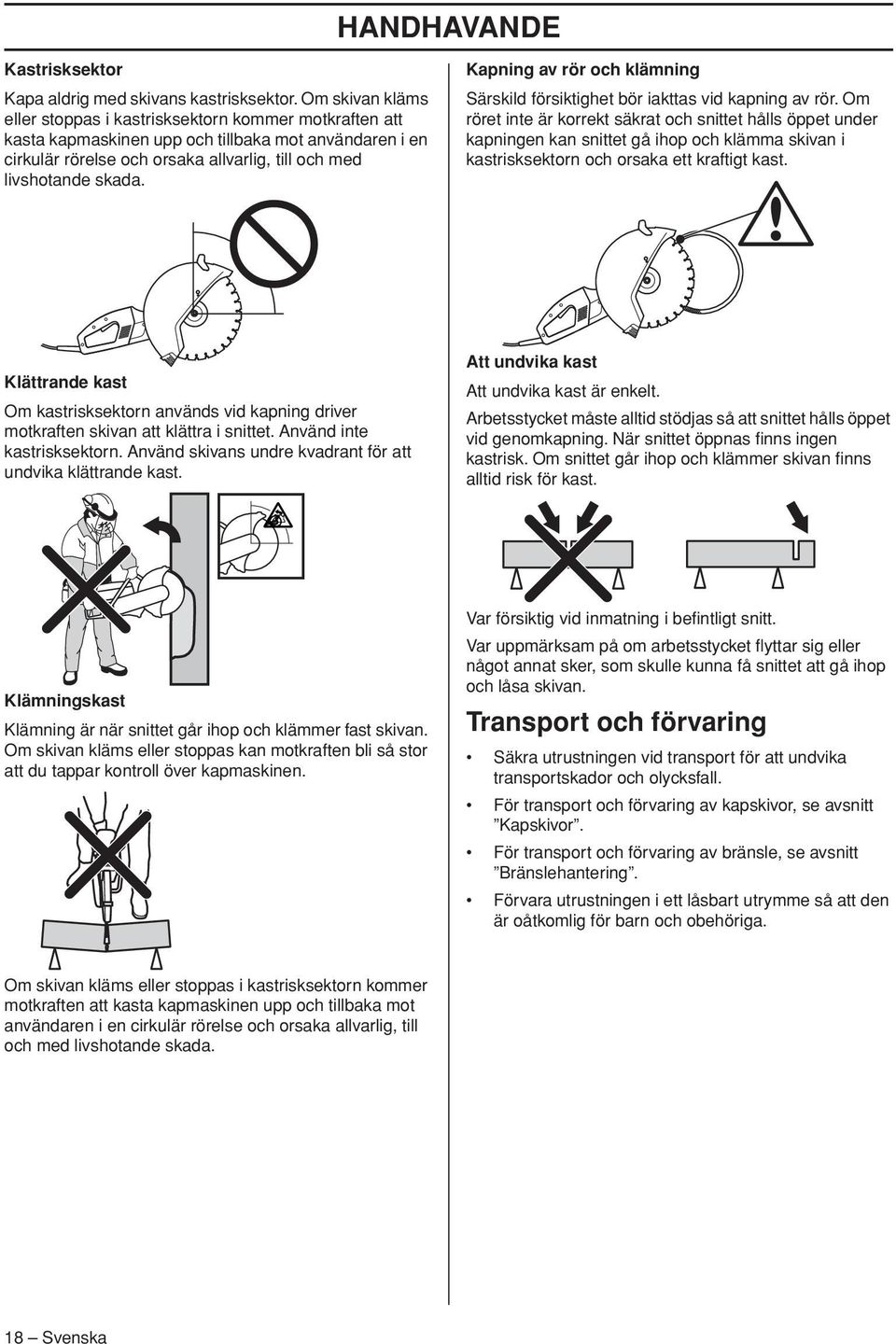 HANDHAVANDE

Kastrisksektor

Kapa aldrig med skivans kastrisksektor. Om skivan kläms eller stoppas i kastrisksektorn kommer motkraften att kasta kapmaskinen upp och tillbaka mot användaren i en cirkulär rörelse och orsaka allvarlig, till och med livshotande skada.

Klättrande kast

Om kastrisksektorn används vid kapning driver motkraften skivan att klättra i snittet. Använd inte kastrisksektorn. Använd skivans undre kvadrant för att undvika klättrande kast.

Klämningskast

Klämning är när snittet går ihop och klämmer fast skivan. Om skivan kläms eller stoppas kan motkraften bli så stor att du tappar kontroll över kapmaskinen.

Om skivan kläms eller stoppas i kastrisksektorn kommer motkraften att kasta kapmaskinen upp och tillbaka mot användaren i en cirkulär rörelse och orsaka allvarlig, till och med livshotande skada.

Kapning av rör och klämning

Särskild försiktighet bör iakttas vid kapning av rör. Om röret inte är korrekt säkrat och snittet hålls öppet under kapningen kan snittet gå ihop och klämma skivan i kastrisksektorn och orsaka ett kraftigt kast.

Att undvika kast

Att undvika kast är enkelt.

Arbetsstycket måste alltid stödjas så att snittet hålls öppet vid genomkapning. När snittet öppnas finns ingen kastrisk. Om snittet går ihop och klämmer skivan finns alltid risk för kast.

Var försiktig vid inmatning i befintligt snitt.

Var uppmärksam på om arbetsstycket flyttar sig eller något annat sker, som skulle kunna få snittet att gå ihop och låsa skivan.

Transport och förvaring

• Säkra utrustningen vid transport för att undvika transportskador och olycksfall.

• För transport och förvaring av kapskivor, se avsnitt ”Kapskivor”.

• För transport och förvaring av bränsle, se avsnitt ”Bränslehantering”.

• Förvara utrustningen i ett låsbart utrymme så att den är oåtkomlig för barn och obehöriga.

18 – Svenska